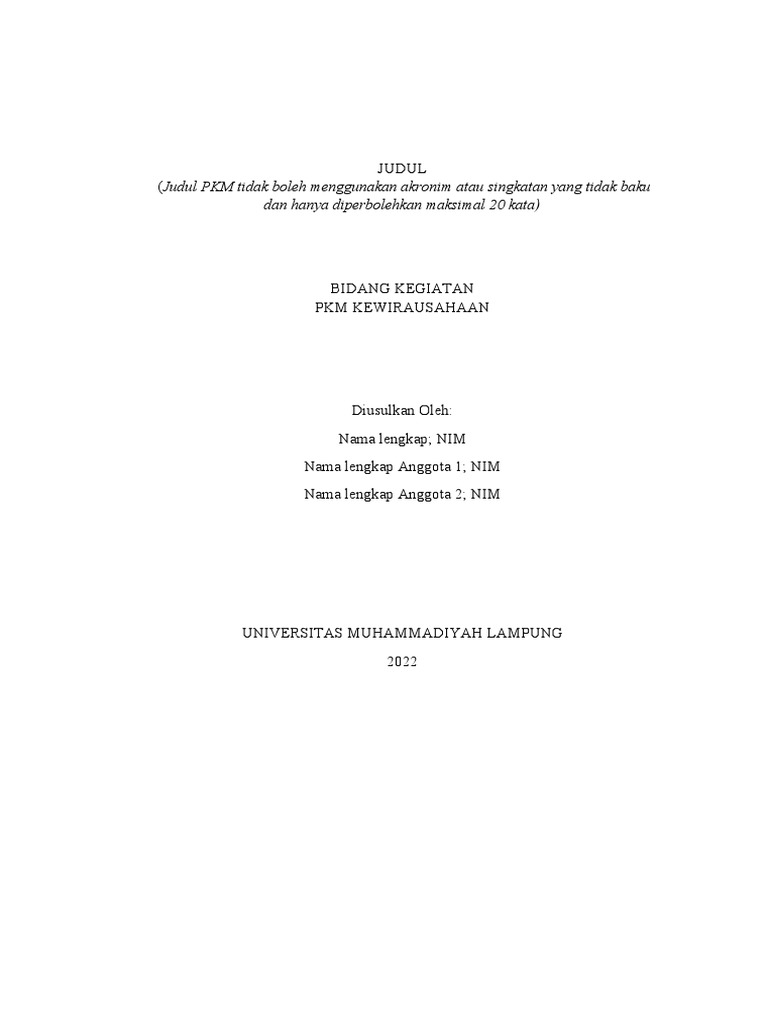 JUDUL
(Judul PKM tidak boleh menggunakan akronim atau singkatan yang tidak baku dan hanya diperbolehkan maksimal 20 kata)

BIDANG KEGIATAN
PKM KEWIRAUSAHAAN

Diusulkan Oleh:
Nama lengkap; NIM
Nama lengkap Anggota 1; NIM
Nama lengkap Anggota 2; NIM

UNIVERSITAS MUHAMMADIYAH LAMPUNG
2022